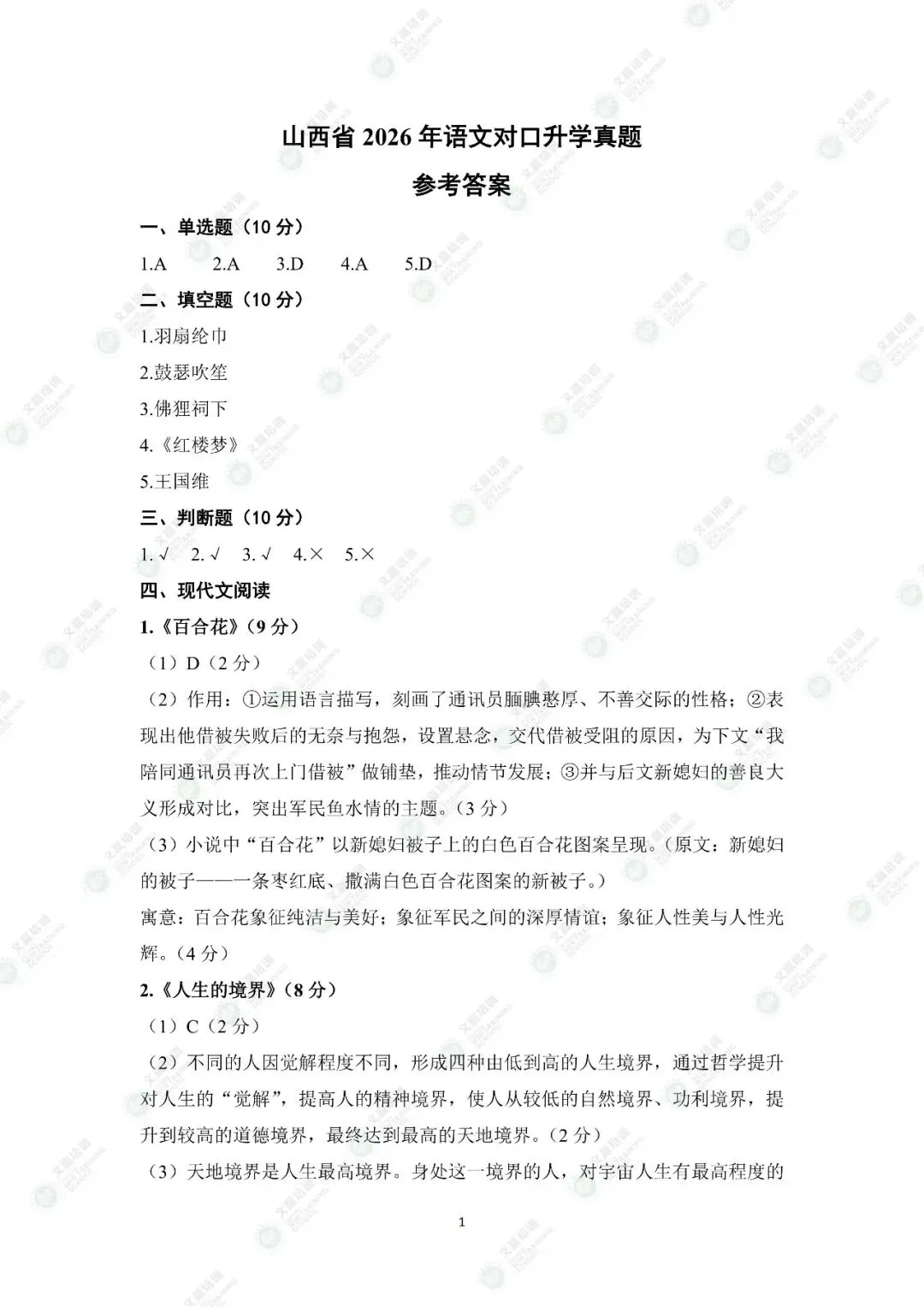 山西省 2026 年语文对口升学真题

参考答案

一、单选题（10 分）

1.A　2.A　3.D　4.A　5.D

二、填空题（10 分）

1.羽扇纶巾

2.鼓瑟吹笙

3.佛狸祠下

4.《红楼梦》

5.王国维

三、判断题（10 分）

1. √　2. √　3. √　4.×　5.×

四、现代文阅读

1.《百合花》（9 分）

（1）D（2 分）

（2）作用：①运用语言描写，刻画了通讯员腼腆憨厚、不善交际的性格；②表现出他借被失败后的无奈与抱怨，设置悬念，交代借被受阻的原因，为下文“我陪同通讯员再次上门借被”做铺垫，推动情节发展；③并与后文新媳妇的善良大义形成对比，突出军民鱼水情的主题。（3 分）

（3）小说中“百合花”以新媳妇被子上的白色百合花图案呈现。（原文：新媳妇的被子——一条枣红底、撒满白色百合花图案的新被子。）

寓意：百合花象征纯洁与美好；象征军民之间的深厚情谊；象征人性美与人性光辉。（4 分）

2.《人生的境界》（8 分）

（1）C（2 分）

（2）不同的人因觉解程度不同，形成四种由低到高的人生境界，通过哲学提升对人生的“觉解”，提高人的精神境界，使人从较低的自然境界、功利境界，提升到较高的道德境界，最终达到最高的天地境界。（2 分）

（3）天地境界是人生最高境界。身处这一境界的人，对宇宙人生有最高程度的

1